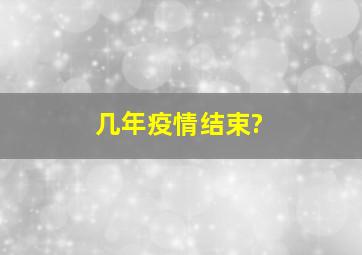 几年疫情结束?